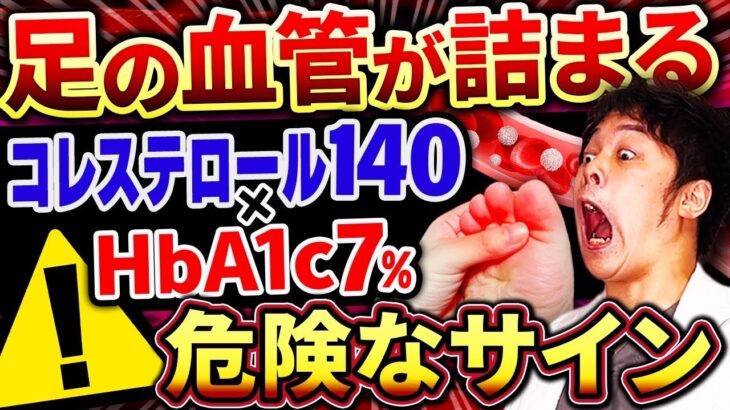 足の血管が詰まる

コレステロール140
×
HbA1c7%

!

危険なサイン